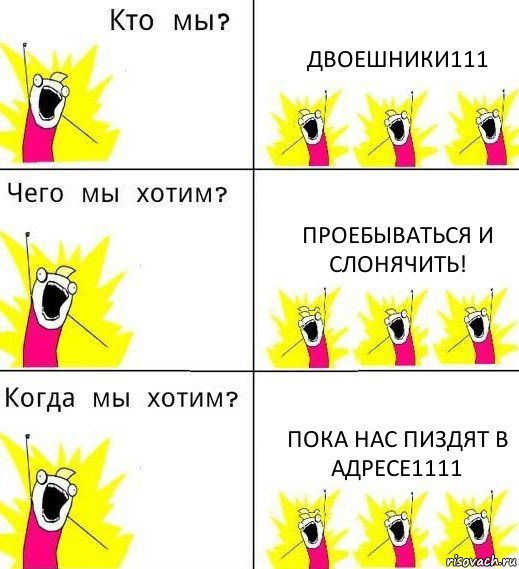 Кто мы?

ДВОЕШНИКИ111

Чего мы хотим?

ПРОЕБЫВАТЬСЯ И СЛОНЯЧИТЬ!

Когда мы хотим?

ПОКА НАС ПИЗДЯТ В АДРЕСЕ1111

risovach.ru